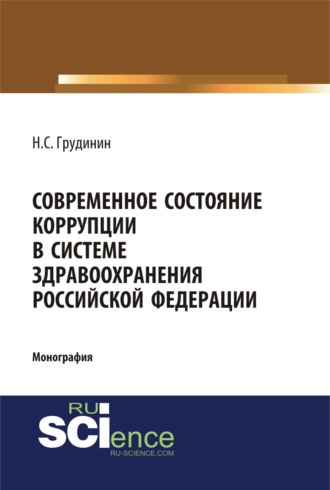 Н.С. Грудинин

СОВРЕМЕННОЕ СОСТОЯНИЕ КОРРУПЦИИ В СИСТЕМЕ ЗДРАВООХРАНЕНИЯ РОССИЙСКОЙ ФЕДЕРАЦИИ

Монография

RU SCIence
RU-SCIENCE.COM